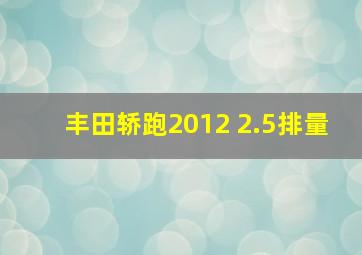 丰田轿跑2012 2.5排量